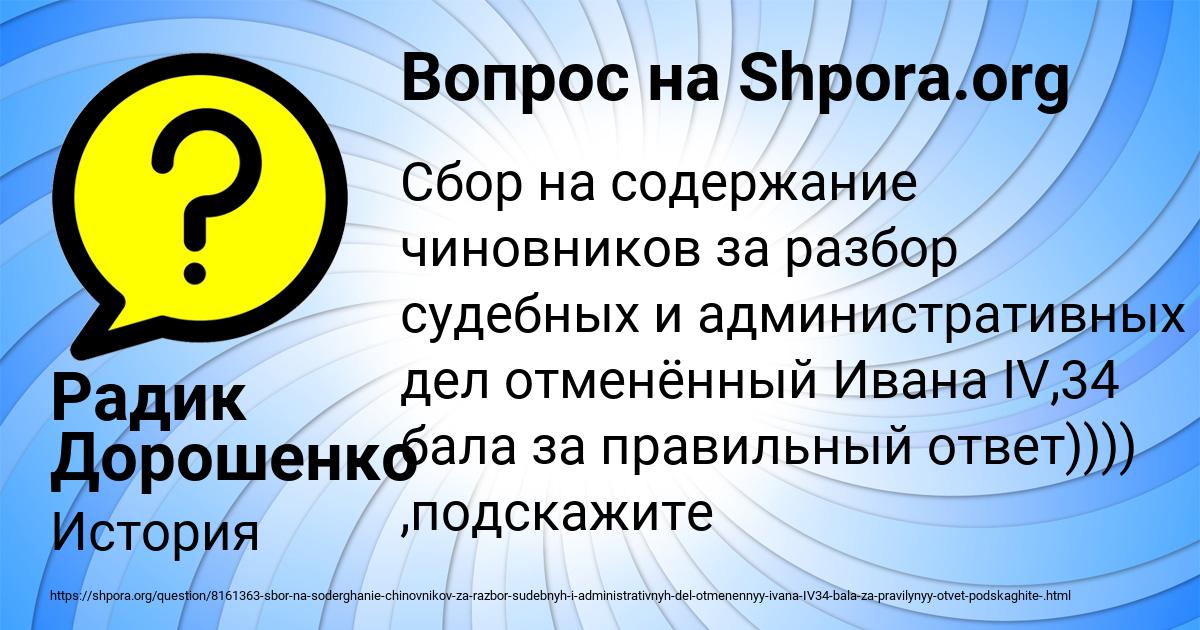 Вопрос на Shpora.org

Сбор на содержание чиновников за разбор судебных и административных дел отменённый Ивана IV,34 бала за правильный ответ)))) ,подскажите

Радик Дорошенко

История

https://shpora.org/question/8161363-sbor-na-soderghanie-chinovnikov-za-razbor-sudebnyh-i-administrativnyh-del-otmenennyy-ivana-IV34-bala-za-pravilynyy-otvet-podskaghite-.html